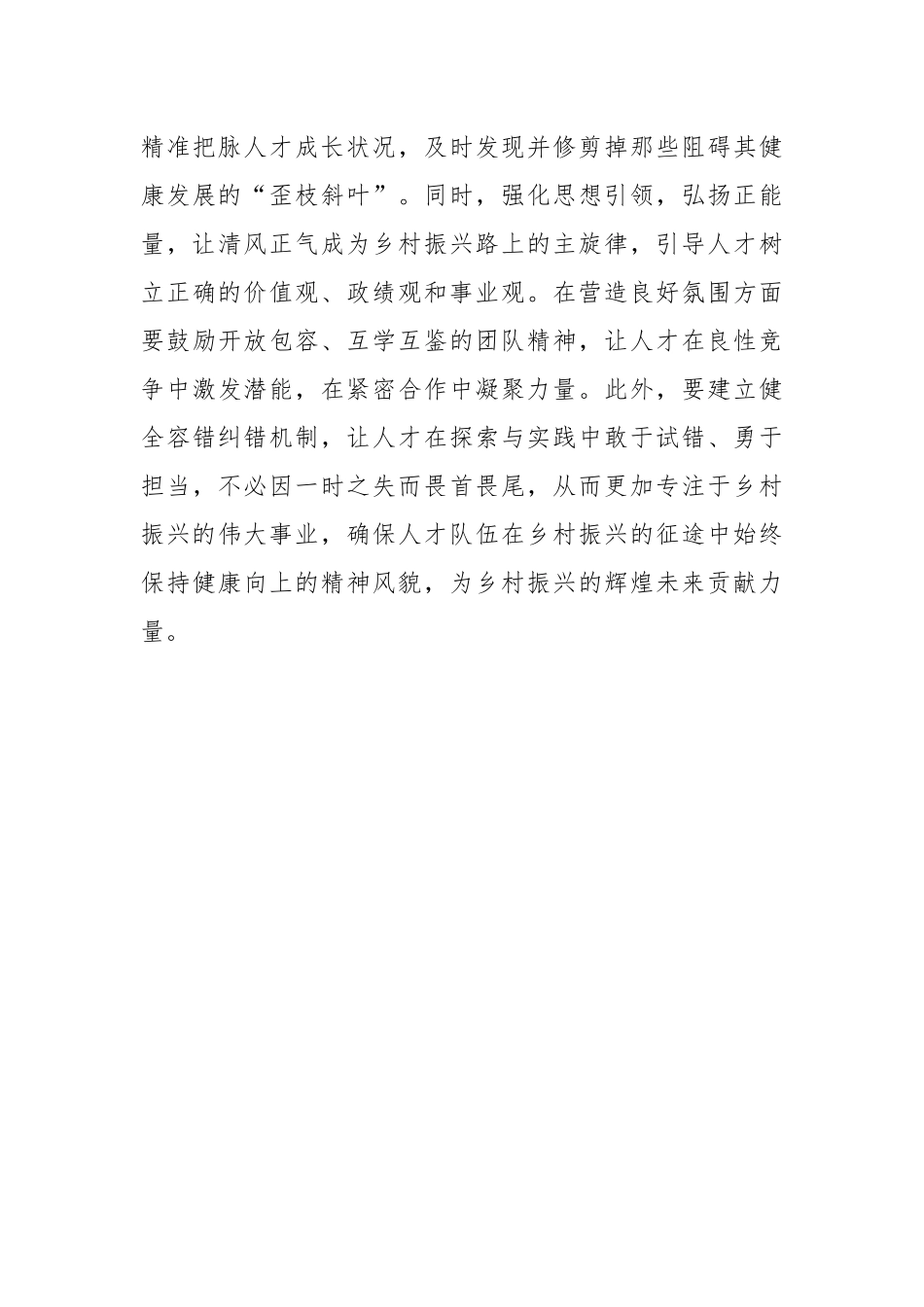 精准把脉人才成长状况，及时发现并修剪掉那些阻碍其健康发展的“歪枝斜叶”。同时，强化思想引领，弘扬正能量，让清风正气成为乡村振兴路上的主旋律，引导人才树立正确的价值观、政绩观和事业观。在营造良好氛围方面要鼓励开放包容、互学互鉴的团队精神，让人才在良性竞争中激发潜能，在紧密合作中凝聚力量。此外，要建立健全容错纠错机制，让人才在探索与实践中敢于试错、勇于担当，不必因一时之失而畏首畏尾，从而更加专注于乡村振兴的伟大事业，确保人才队伍在乡村振兴的征途中始终保持健康向上的精神风貌，为乡村振兴的辉煌未来贡献力量。